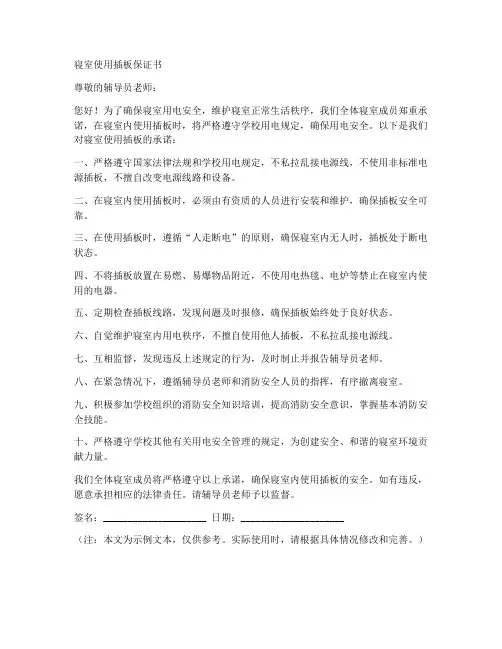 寝室使用插板保证书

尊敬的辅导员老师：

您好！为了确保寝室用电安全，维护寝室正常生活秩序，我们全体寝室成员郑重承诺，在寝室内使用插板时，将严格遵守学校用电规定，确保用电安全。以下是我们对寝室使用插板的承诺：

一、严格遵守国家法律法规和学校用电规定，不私拉乱接电源线，不使用非标准电源插板，不擅自改变电源线路和设备。

二、在寝室内使用插板时，必须由有资质的人员进行安装和维护，确保插板安全可靠。

三、在使用插板时，遵循“人走断电”的原则，确保寝室内无人时，插板处于断电状态。

四、不将插板放置在易燃、易爆物品附近，不使用电热毯、电炉等禁止在寝室内使用的电器。

五、定期检查插板线路，发现问题及时报修，确保插板始终处于良好状态。

六、自觉维护寝室内用电秩序，不擅自使用他人插板，不私拉乱接电源线。

七、互相监督，发现违反上述规定的行为，及时制止并报告辅导员老师。

八、在紧急情况下，遵循辅导员老师和消防安全人员的指挥，有序撤离寝室。

九、积极参加学校组织的消防安全知识培训，提高消防安全意识，掌握基本消防安全技能。

十、严格遵守学校其他有关用电安全管理的规定，为创建安全、和谐的寝室环境贡献力量。

我们全体寝室成员将严格遵守以上承诺，确保寝室内使用插板的安全。如有违反，愿意承担相应的法律责任。请辅导员老师予以监督。

签名：____________________ 日期：____________________

（注：本文为示例文本，仅供参考。实际使用时，请根据具体情况修改和完善。）